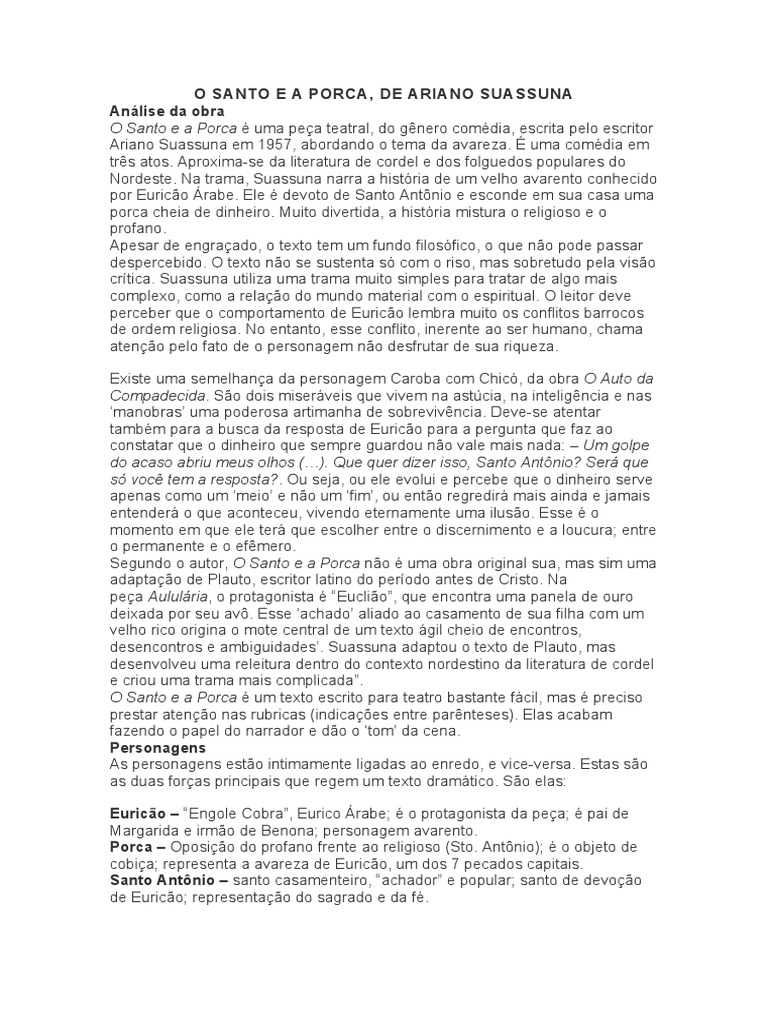 O SANTO E A PORCA, DE ARIANO SUASSUNA

Análise da obra

O Santo e a Porca é uma peça teatral, do gênero comédia, escrita pelo escritor Ariano Suassuna em 1957, abordando o tema da avareza. É uma comédia em três atos. Aproxima-se da literatura de cordel e dos folguedos populares do Nordeste. Na trama, Suassuna narra a história de um velho avarento conhecido por Euricão Árabe. Ele é devoto de Santo Antônio e esconde em sua casa uma porca cheia de dinheiro. Muito divertida, a história mistura o religioso e o profano.

Apesar de engraçado, o texto tem um fundo filosófico, o que não pode passar despercebido. O texto não se sustenta só com o riso, mas sobretudo pela visão crítica. Suassuna utiliza uma trama muito simples para tratar de algo mais complexo, como a relação do mundo material com o espiritual. O leitor deve perceber que o comportamento de Euricão lembra muito os conflitos barrocos de ordem religiosa. No entanto, esse conflito, inerente ao ser humano, chama atenção pelo fato de o personagem não desfrutar de sua riqueza.

Existe uma semelhança da personagem Caroba com Chicó, da obra O Auto da Compadecida. São dois miseráveis que vivem na astúcia, na inteligência e nas 'manobras' uma poderosa artimanha de sobrevivência. Deve-se atentar também para a busca da resposta de Euricão para a pergunta que faz ao constatar que o dinheiro que sempre guardou não vale mais nada: – Um golpe do acaso abriu meus olhos (…). Que quer dizer isso, Santo Antônio? Será que só você tem a resposta?. Ou seja, ou ele evolui e percebe que o dinheiro serve apenas como um 'meio' e não um 'fim', ou então regredirá mais ainda e jamais entenderá o que aconteceu, vivendo eternamente uma ilusão. Esse é o momento em que ele terá que escolher entre o discernimento e a loucura; entre o permanente e o efêmero.

Segundo o autor, O Santo e a Porca não é uma obra original sua, mas sim uma adaptação de Plauto, escritor latino do período antes de Cristo. Na peça Aululária, o protagonista é "Euclião", que encontra uma panela de ouro deixada por seu avô. Esse 'achado' aliado ao casamento de sua filha com um velho rico origina o mote central de um texto ágil cheio de encontros, desencontros e ambiguidades'. Suassuna adaptou o texto de Plauto, mas desenvolveu uma releitura dentro do contexto nordestino da literatura de cordel e criou uma trama mais complicada".

O Santo e a Porca é um texto escrito para teatro bastante fácil, mas é preciso prestar atenção nas rubricas (indicações entre parênteses). Elas acabam fazendo o papel do narrador e dão o 'tom' da cena.

Personagens

As personagens estão intimamente ligadas ao enredo, e vice-versa. Estas são as duas forças principais que regem um texto dramático. São elas:

Euricão – "Engole Cobra", Eurico Árabe; é o protagonista da peça; é pai de Margarida e irmão de Benona; personagem avarento.

Porca – Oposição do profano frente ao religioso (Sto. Antônio); é o objeto de cobiça; representa a avareza de Euricão, um dos 7 pecados capitais.

Santo Antônio – santo casamenteiro, "achador" e popular; santo de devoção de Euricão; representação do sagrado e da fé.